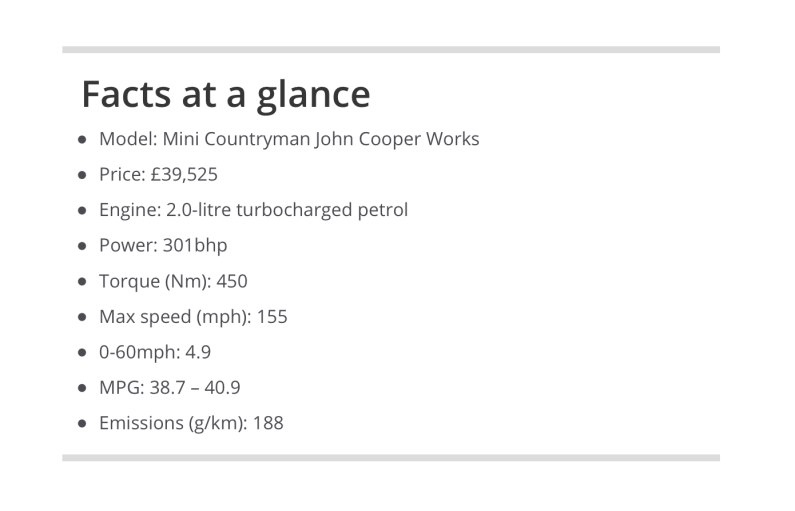 Facts at a glance

- Model: Mini Countryman John Cooper Works
- Price: £39,525
- Engine: 2.0-litre turbocharged petrol
- Power: 301bhp
- Torque (Nm): 450
- Max speed (mph): 155
- 0-60mph: 4.9
- MPG: 38.7 – 40.9
- Emissions (g/km): 188